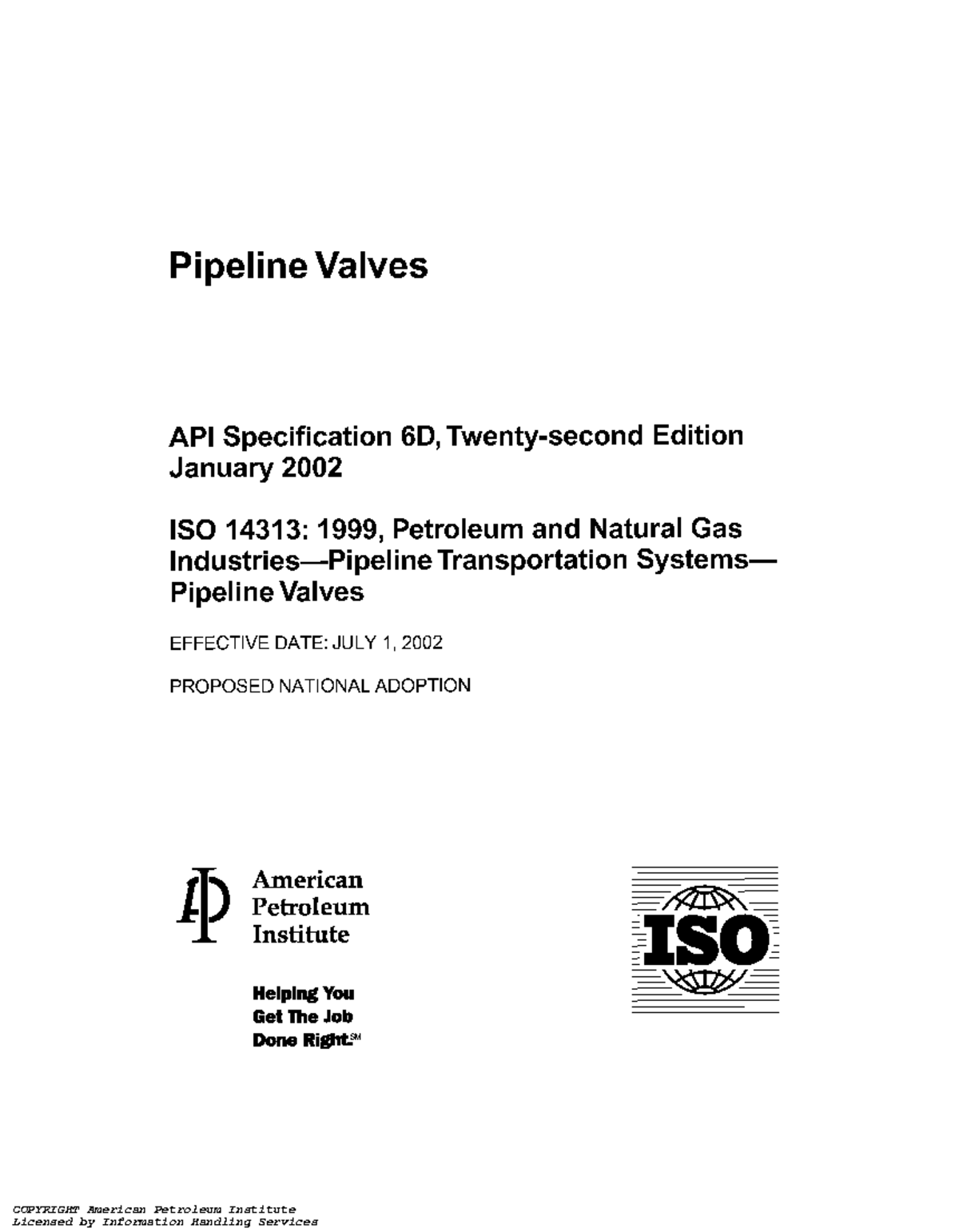 Pipeline Valves

API Specification 6D, Twenty-second Edition
January 2002

ISO 14313: 1999, Petroleum and Natural Gas Industries—Pipeline Transportation Systems—Pipeline Valves

EFFECTIVE DATE: JULY 1, 2002

PROPOSED NATIONAL ADOPTION

American
Petroleum
Institute

Helping You
Get The Job
Done Right.SM

ISO

COPYRIGHT American Petroleum Institute
Licensed by Information Handling Services